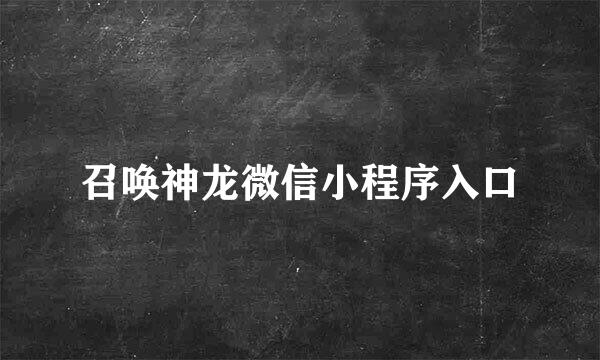 召唤神龙微信小程序入口